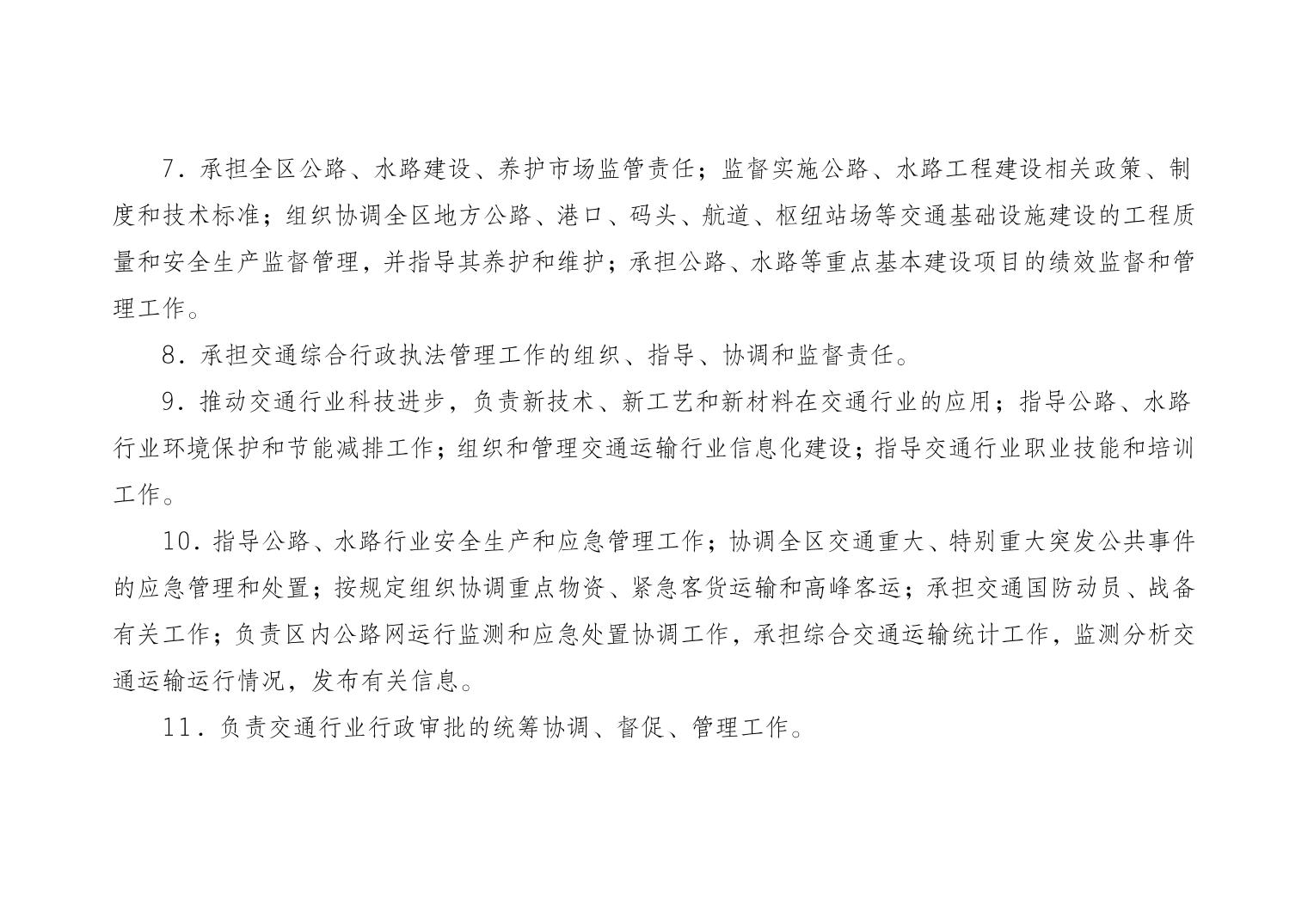 7．承担全区公路、水路建设、养护市场监管责任；监督实施公路、水路工程建设相关政策、制度和技术标准；组织协调全区地方公路、港口、码头、航道、枢纽站场等交通基础设施建设的工程质量和安全生产监督管理，并指导其养护和维护；承担公路、水路等重点基本建设项目的绩效监督和管理工作。

8．承担交通综合行政执法管理工作的组织、指导、协调和监督责任。

9．推动交通行业科技进步，负责新技术、新工艺和新材料在交通行业的应用；指导公路、水路行业环境保护和节能减排工作；组织和管理交通运输行业信息化建设；指导交通行业职业技能和培训工作。

10．指导公路、水路行业安全生产和应急管理工作；协调全区交通重大、特别重大突发公共事件的应急管理和处置；按规定组织协调重点物资、紧急客货运输和高峰客运；承担交通国防动员、战备有关工作；负责区内公路网运行监测和应急处置协调工作，承担综合交通运输统计工作，监测分析交通运输运行情况，发布有关信息。

11．负责交通行业行政审批的统筹协调、督促、管理工作。